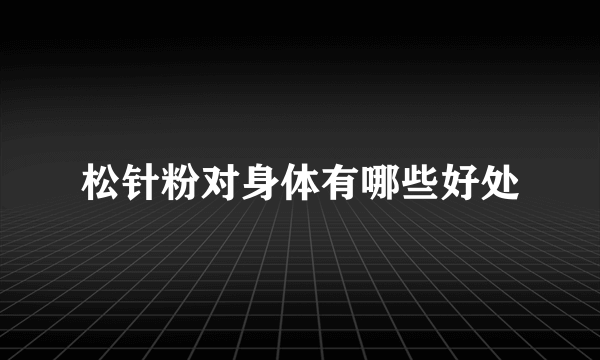 松针粉对身体有哪些好处